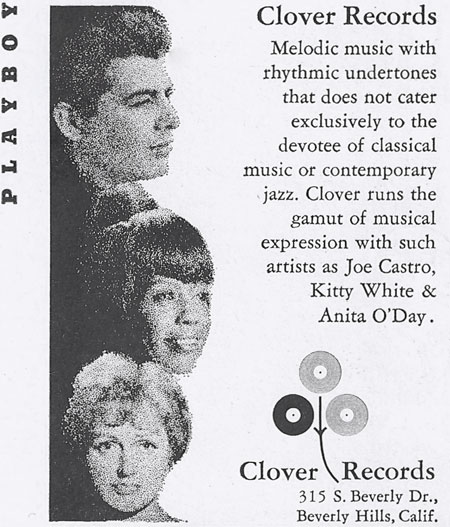 PLAYBOY

Clover Records

Melodic music with rhythmic undertones that does not cater exclusively to the devotee of classical music or contemporary jazz. Clover runs the gamut of musical expression with such artists as Joe Castro, Kitty White & Anita O'Day.

Clover Records
315 S. Beverly Dr., Beverly Hills, Calif.